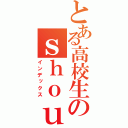 とある高校生のｓｈｏｕ
インデックス